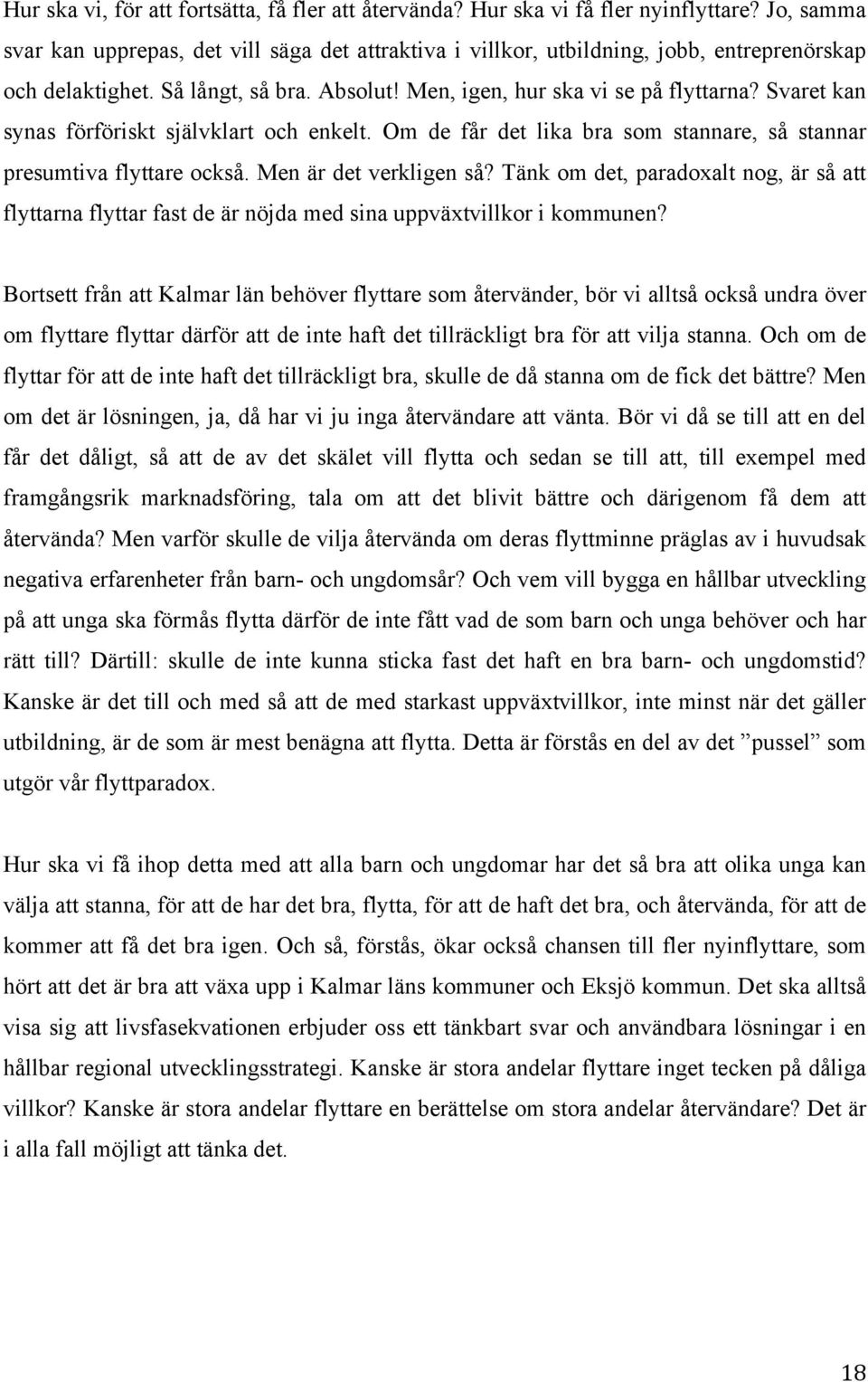 Hur ska vi, för att fortsätta, få fler att återvända? Hur ska vi få fler nyinflyttare? Jo, samma svar kan upprepas, det vill säga det attraktiva i villkor, utbildning, jobb, entreprenörskap och delaktighet. Så långt, så bra. Absolut! Men, igen, hur ska vi se på flyttarna? Svaret kan synas förföriskt självklart och enkelt. Om de får det lika bra som stannare, så stannar presumtiva flyttare också. Men är det verkligen så? Tänk om det, paradoxalt nog, är så att flyttarna flyttar fast de är nöjda med sina uppväxtvillkor i kommunen?

Bortsett från att Kalmar län behöver flyttare som återvänder, bör vi alltså också undra över om flyttare flyttar därför att de inte haft det tillräckligt bra för att vilja stanna. Och om de flyttar för att de inte haft det tillräckligt bra, skulle de då stanna om de fick det bättre? Men om det är lösningen, ja, då har vi ju inga återvändare att vänta. Bör vi då se till att en del får det dåligt, så att de av det skälet vill flytta och sedan se till att, till exempel med framgångsrik marknadsföring, tala om att det blivit bättre och därigenom få dem att återvända? Men varför skulle de vilja återvända om deras flyttminne präglas av i huvudsak negativa erfarenheter från barn- och ungdomsår? Och vem vill bygga en hållbar utveckling på att unga ska förmås flytta därför de inte fått vad de som barn och unga behöver och har rätt till? Därtill: skulle de inte kunna sticka fast det haft en bra barn- och ungdomstid? Kanske är det till och med så att de med starkast uppväxtvillkor, inte minst när det gäller utbildning, är de som är mest benägna att flytta. Detta är förstås en del av det ”pussel” som utgör vår flyttparadox.

Hur ska vi få ihop detta med att alla barn och ungdomar har det så bra att olika unga kan välja att stanna, för att de har det bra, flytta, för att de haft det bra, och återvända, för att de kommer att få det bra igen. Och så, förstås, ökar också chansen till fler nyinflyttare, som hört att det är bra att växa upp i Kalmar läns kommuner och Eksjö kommun. Det ska alltså visa sig att livsfasekvationen erbjuder oss ett tänkbart svar och användbara lösningar i en hållbar regional utvecklingsstrategi. Kanske är stora andelar flyttare inget tecken på dåliga villkor? Kanske är stora andelar flyttare en berättelse om stora andelar återvändare? Det är i alla fall möjligt att tänka det.

18